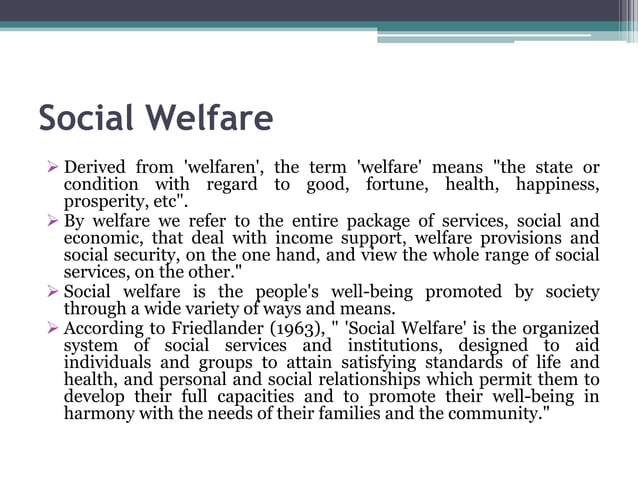 Social Welfare

➢ Derived from 'welfaren', the term 'welfare' means "the state or condition with regard to good, fortune, health, happiness, prosperity, etc".

➢ By welfare we refer to the entire package of services, social and economic, that deal with income support, welfare provisions and social security, on the one hand, and view the whole range of social services, on the other."

➢ Social welfare is the people's well-being promoted by society through a wide variety of ways and means.

➢ According to Friedlander (1963), " 'Social Welfare' is the organized system of social services and institutions, designed to aid individuals and groups to attain satisfying standards of life and health, and personal and social relationships which permit them to develop their full capacities and to promote their well-being in harmony with the needs of their families and the community."